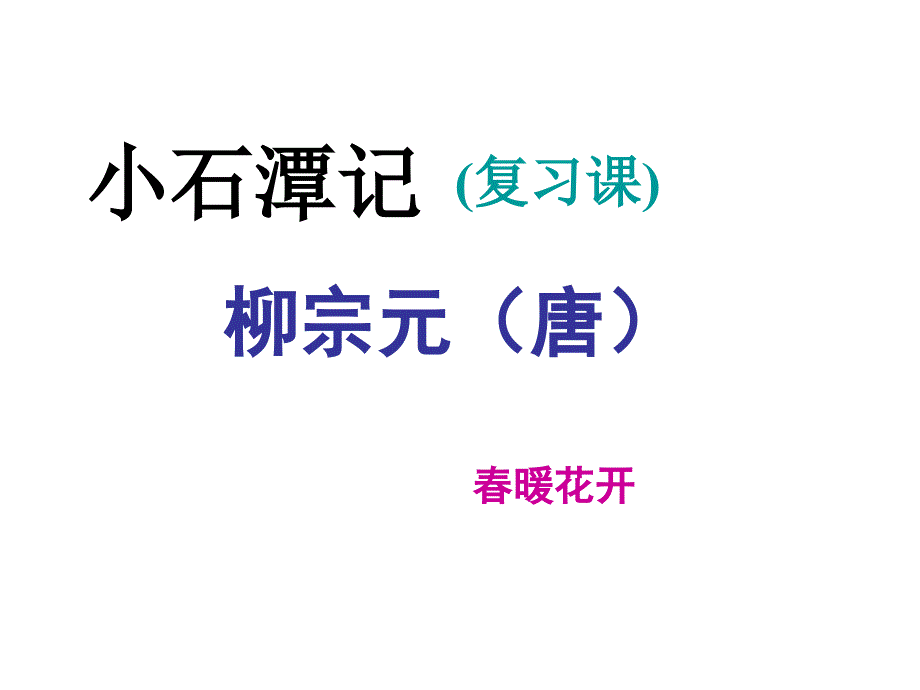 小石潭记 (复习课)

柳宗元（唐）

春暖花开